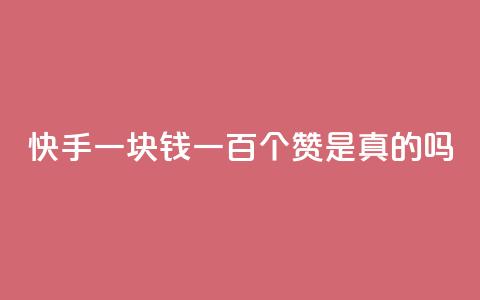 快手一块钱一百个赞是真的吗